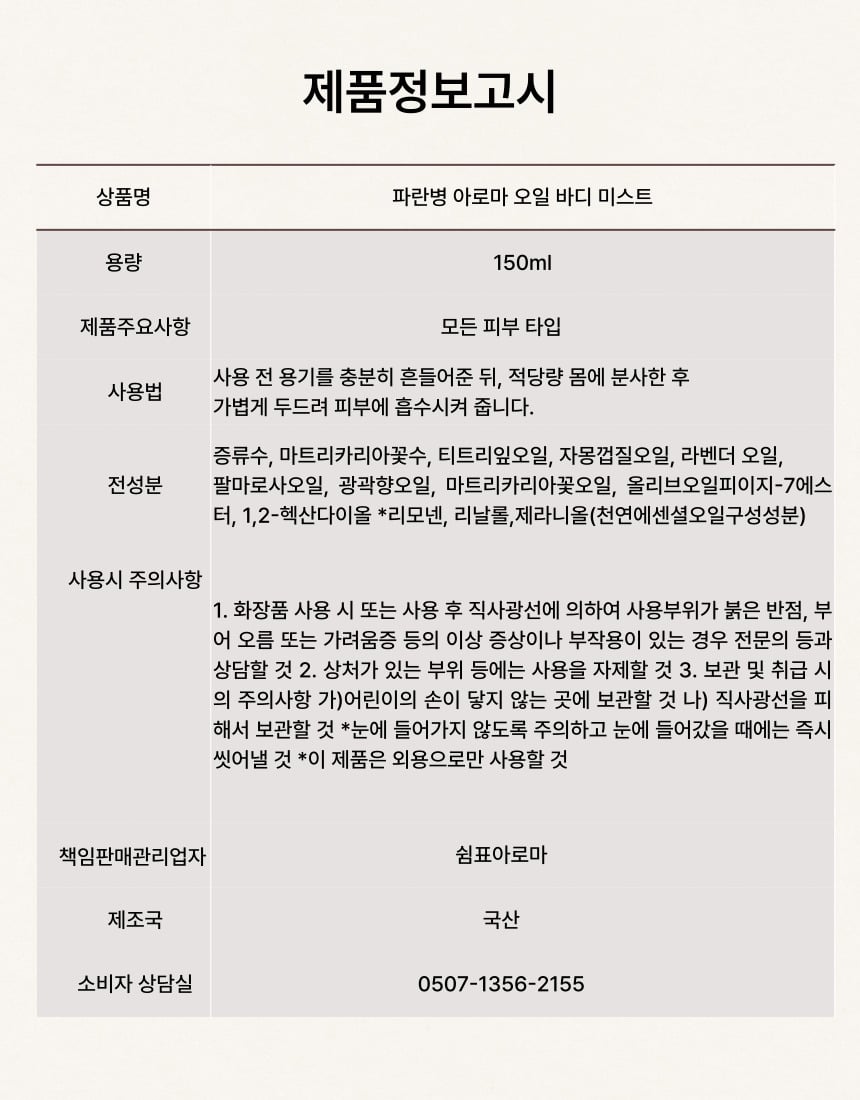 제품정보고시

| 상품명 | 파란병 아로마 오일 바디 미스트 |
|---|---|
| 용량 | 150ml |
| 제품주요사항 | 모든 피부 타입 |
| 사용법 | 사용 전 용기를 충분히 흔들어준 뒤, 적당량 몸에 분사한 후 가볍게 두드려 피부에 흡수시켜 줍니다. |
| 전성분 | 증류수, 마트리카리아꽃수, 티트리잎오일, 자몽껍질오일, 라벤더 오일, 팔마로사오일, 광곽향오일, 마트리카리아꽃오일, 올리브오일피이지-7에스터, 1,2-헥산다이올 *리모넨, 리날롤,제라니올(천연에센셜오일구성성분) |
| 사용시 주의사항 | 1. 화장품 사용 시 또는 사용 후 직사광선에 의하여 사용부위가 붉은 반점, 부어 오름 또는 가려움증 등의 이상 증상이나 부작용이 있는 경우 전문의 등과 상담할 것 2. 상처가 있는 부위 등에는 사용을 자제할 것 3. 보관 및 취급 시의 주의사항 가)어린이의 손이 닿지 않는 곳에 보관할 것 나) 직사광선을 피해서 보관할 것 *눈에 들어가지 않도록 주의하고 눈에 들어갔을 때에는 즉시 씻어낼 것 *이 제품은 외용으로만 사용할 것 |
| 책임판매관리업자 | 쉼표아로마 |
| 제조국 | 국산 |
| 소비자 상담실 | 0507-1356-2155 |